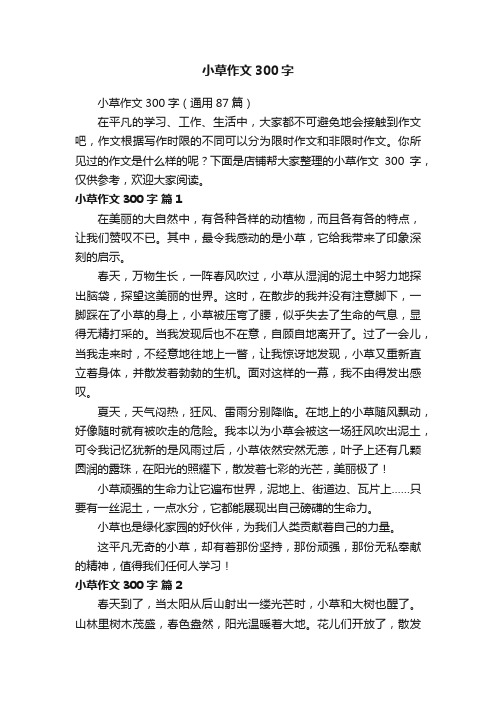 小草作文300字

小草作文300字（通用87篇）

在平凡的学习、工作、生活中，大家都不可避免地会接触到作文吧，作文根据写作时限的不同可以分为限时作文和非限时作文。你所见过的作文是什么样的呢？下面是店铺帮大家整理的小草作文 300 字，仅供参考，欢迎大家阅读。

小草作文300字 篇1

在美丽的大自然中，有各种各样的动植物，而且各有各的特点，让我们赞叹不已。其中，最令我感动的是小草，它给我带来了印象深刻的启示。

春天，万物生长，一阵春风吹过，小草从湿润的泥土中努力地探出脑袋，探望这美丽的世界。这时，在散步的我并没有注意脚下，一脚踩在了小草的身上，小草被压弯了腰，似乎失去了生命的气息，显得无精打采的。当我发现后也不在意，自顾自地离开了。过了一会儿，当我走来时，不经意地往地上一瞥，让我惊讶地发现，小草又重新直立着身体，并散发着勃勃的生机。面对这样的一幕，我不由得发出感叹。

夏天，天气闷热，狂风、雷雨分别降临。在地上的小草随风飘动，好像随时就有被吹走的危险。我本以为小草会被这一场狂风吹出泥土，可令我记忆犹新的是风雨过后，小草依然安然无恙，叶子上还有几颗圆润的露珠，在阳光的照耀下，散发着七彩的光芒，美丽极了！

小草顽强的生命力让它遍布世界，泥地上、街道边、瓦片上……只要有一丝泥土，一点水分，它都能展现出自己磅礴的生命力。

小草也是绿化家园的好伙伴，为我们人类贡献着自己的力量。

这平凡无奇的小草，却有着那份坚持，那份顽强，那份无私奉献的精神，值得我们任何人学习！

小草作文300字 篇2

春天到了，当太阳从后山射出一缕光芒时，小草和大树也醒了。山林里树木茂盛，春色盎然，阳光温暖着大地。花儿们开放了，散发